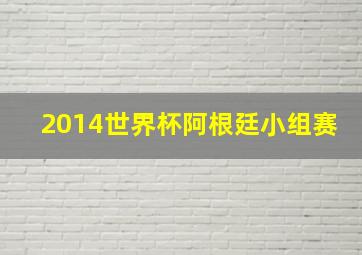 2014世界杯阿根廷小组赛